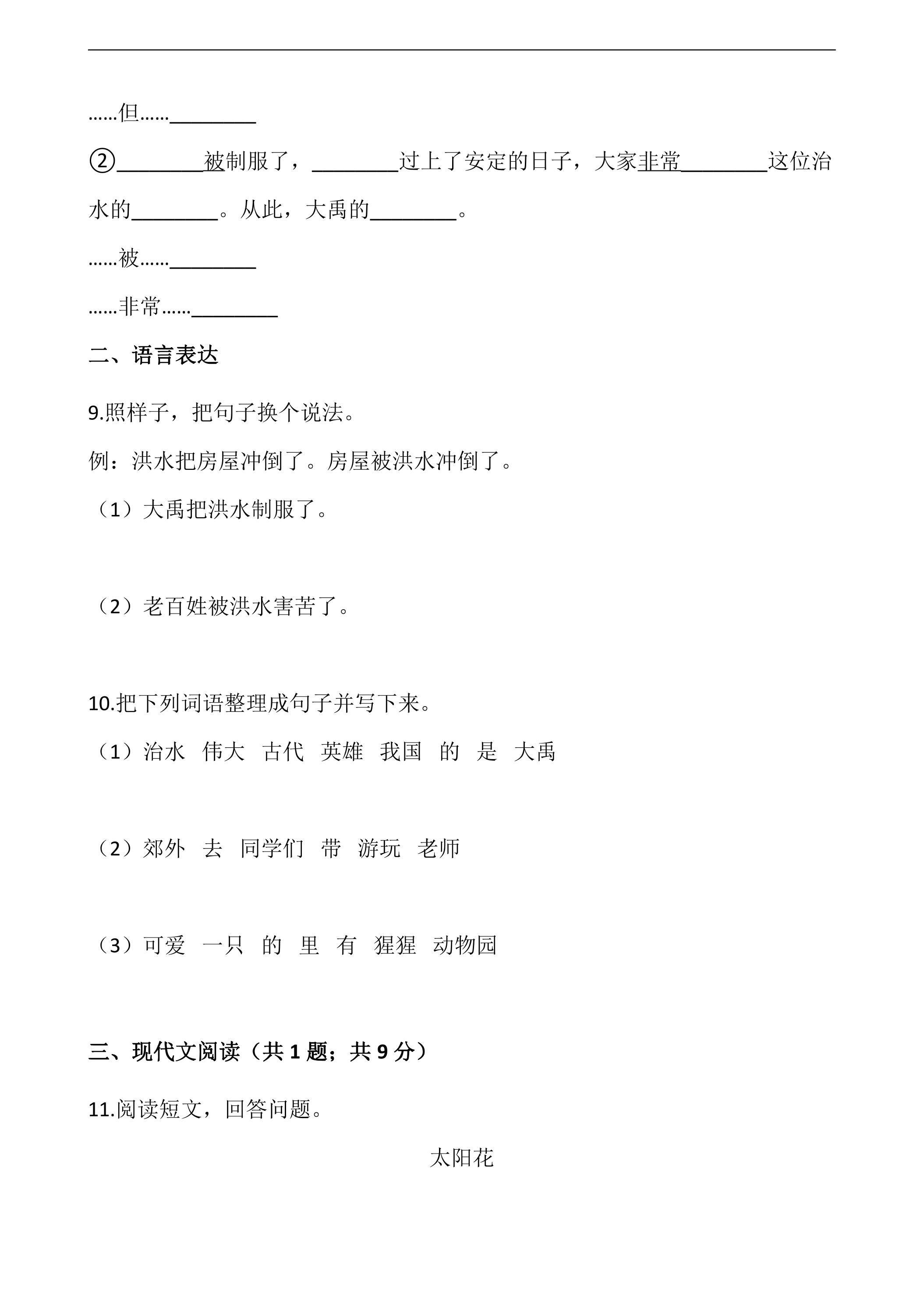 ……但……____

②____被制服了，____过上了安定的日子，大家非常____这位治水的____。从此，大禹的____。

……被……____

……非常……____

二、语言表达

9.照样子，把句子换个说法。

例：洪水把房屋冲倒了。房屋被洪水冲倒了。

（1）大禹把洪水制服了。

（2）老百姓被洪水害苦了。

10.把下列词语整理成句子并写下来。

（1）治水 伟大 古代 英雄 我国 的 是 大禹

（2）郊外 去 同学们 带 游玩 老师

（3）可爱 一只 的 里 有 猩猩 动物园

三、现代文阅读（共1题；共9分）

11.阅读短文，回答问题。

太阳花